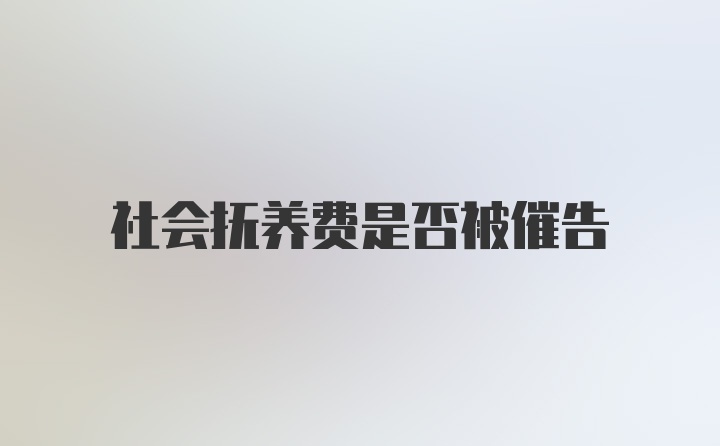 社会抚养费是否被催告